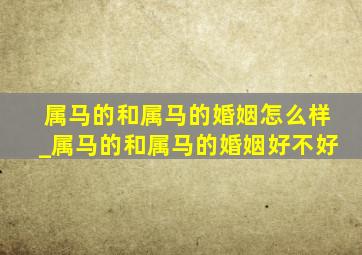 属马的和属马的婚姻怎么样_属马的和属马的婚姻好不好